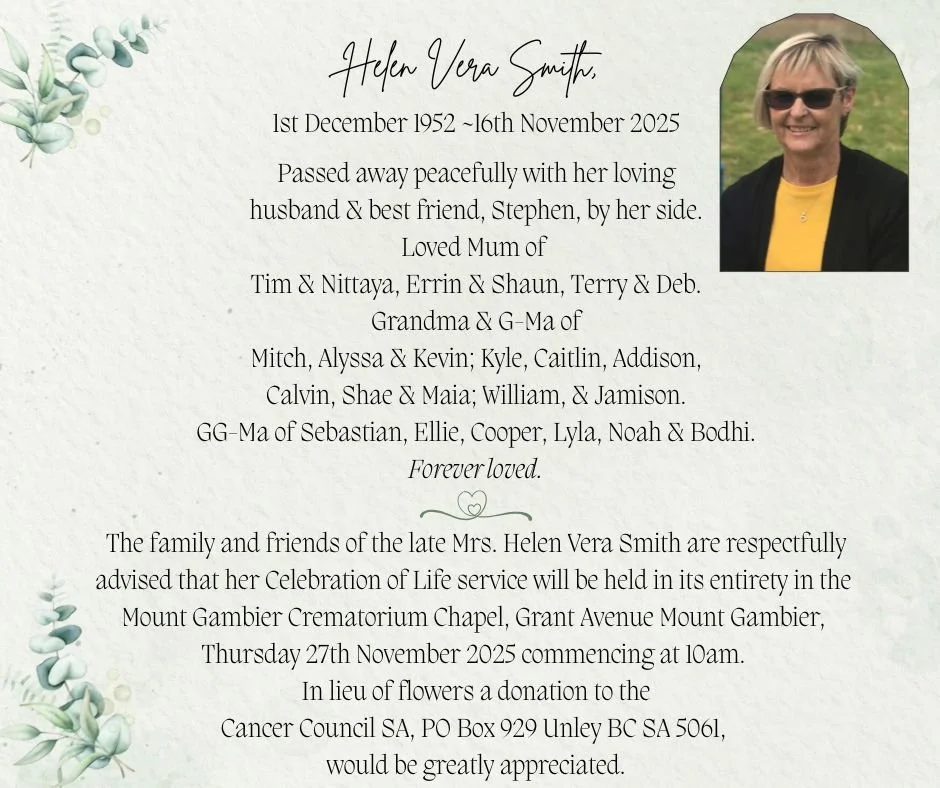 Helen Vera Smith,
1st December 1952 ~16th November 2025

Passed away peacefully with her loving husband & best friend, Stephen, by her side.
Loved Mum of
Tim & Nittaya, Errin & Shaun, Terry & Deb.
Grandma & G-Ma of
Mitch, Alyssa & Kevin; Kyle, Caitlin, Addison, Calvin, Shae & Maia; William, & Jamison.
GG-Ma of Sebastian, Ellie, Cooper, Lyla, Noah & Bodhi.
Forever loved.

The family and friends of the late Mrs. Helen Vera Smith are respectfully advised that her Celebration of Life service will be held in its entirety in the Mount Gambier Crematorium Chapel, Grant Avenue Mount Gambier, Thursday 27th November 2025 commencing at 10am.
In lieu of flowers a donation to the
Cancer Council SA, PO Box 929 Unley BC SA 5061,
would be greatly appreciated.